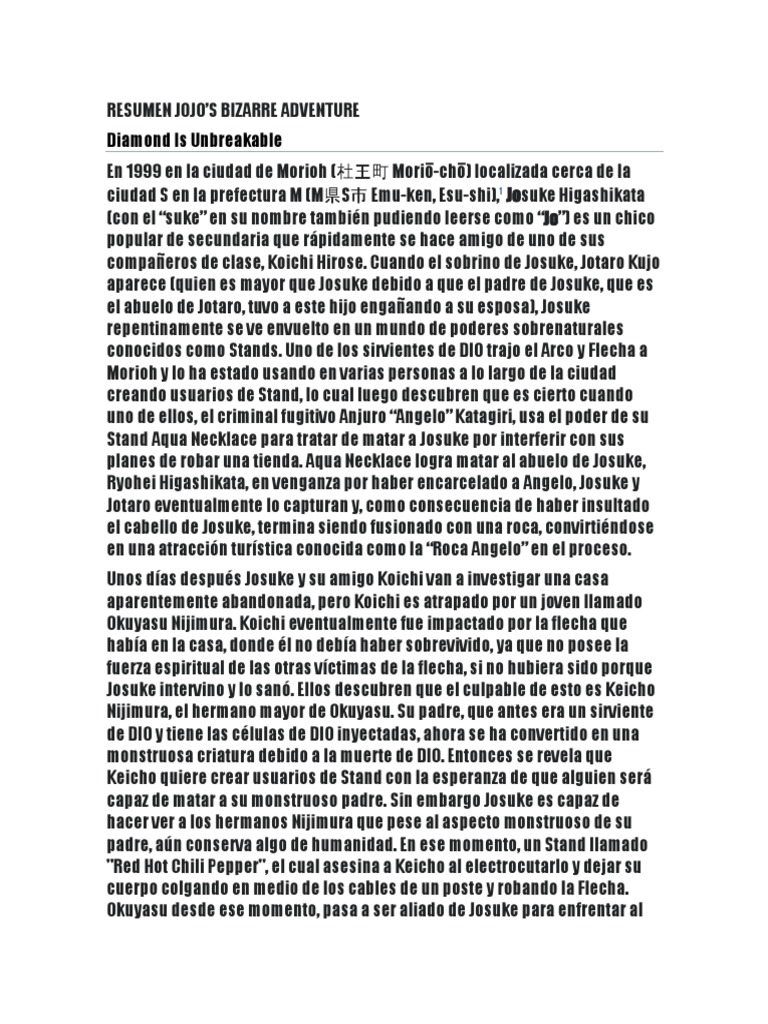 RESUMEN JOJO'S BIZARRE ADVENTURE

Diamond Is Unbreakable

En 1999 en la ciudad de Morioh (杜王町 Moriō-chō) localizada cerca de la ciudad S en la prefectura M (M県S市 Emu-ken, Esu-shi),$^1$ Josuke Higashikata (con el "suke" en su nombre también pudiendo leerse como "Jo") es un chico popular de secundaria que rápidamente se hace amigo de uno de sus compañeros de clase, Koichi Hirose. Cuando el sobrino de Josuke, Jotaro Kujo aparece (quien es mayor que Josuke debido a que el padre de Josuke, que es el abuelo de Jotaro, tuvo a este hijo engañando a su esposa), Josuke repentinamente se ve envuelto en un mundo de poderes sobrenaturales conocidos como Stands. Uno de los sirvientes de DIO trajo el Arco y Flecha a Morioh y lo ha estado usando en varias personas a lo largo de la ciudad creando usuarios de Stand, lo cual luego descubren que es cierto cuando uno de ellos, el criminal fugitivo Anjuro "Angelo" Katagiri, usa el poder de su Stand Aqua Necklace para tratar de matar a Josuke por interferir con sus planes de robar una tienda. Aqua Necklace logra matar al abuelo de Josuke, Ryohei Higashikata, en venganza por haber encarcelado a Angelo, Josuke y Jotaro eventualmente lo capturan y, como consecuencia de haber insultado el cabello de Josuke, termina siendo fusionado con una roca, convirtiéndose en una atracción turística conocida como la "Roca Angelo" en el proceso.

Unos días después Josuke y su amigo Koichi van a investigar una casa aparentemente abandonada, pero Koichi es atrapado por un joven llamado Okuyasu Nijimura. Koichi eventualmente fue impactado por la flecha que había en la casa, donde él no debía haber sobrevivido, ya que no posee la fuerza espiritual de las otras víctimas de la flecha, si no hubiera sido porque Josuke intervino y lo sanó. Ellos descubren que el culpable de esto es Keicho Nijimura, el hermano mayor de Okuyasu. Su padre, que antes era un sirviente de DIO y tiene las células de DIO inyectadas, ahora se ha convertido en una monstruosa criatura debido a la muerte de DIO. Entonces se revela que Keicho quiere crear usuarios de Stand con la esperanza de que alguien será capaz de matar a su monstruoso padre. Sin embargo Josuke es capaz de hacer ver a los hermanos Nijimura que pese al aspecto monstruoso de su padre, aún conserva algo de humanidad. En ese momento, un Stand llamado "Red Hot Chili Pepper", el cual asesina a Keicho al electrocutarlo y dejar su cuerpo colgando en medio de los cables de un poste y robando la Flecha. Okuyasu desde ese momento, pasa a ser aliado de Josuke para enfrentar al